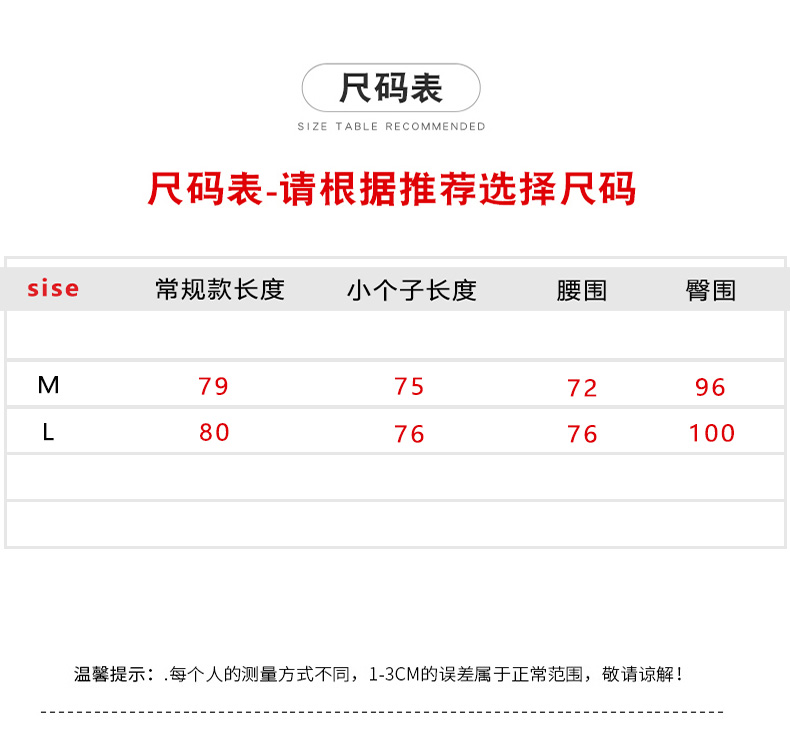 尺码表

SIZE TABLE RECOMMENDED

尺码表-请根据推荐选择尺码

| sise | 常规款长度 | 小个子长度 | 腰围 | 臀围 |
|---|---|---|---|---|
| | | | | |
| M | 79 | 75 | 72 | 96 |
| L | 80 | 76 | 76 | 100 |
| | | | | |
| | | | | |

温馨提示：.每个人的测量方式不同，1-3CM的误差属于正常范围，敬请谅解！